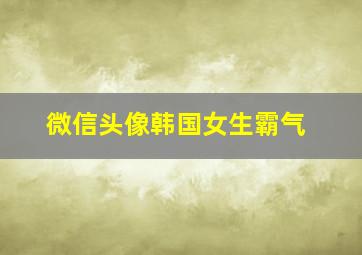 微信头像韩国女生霸气